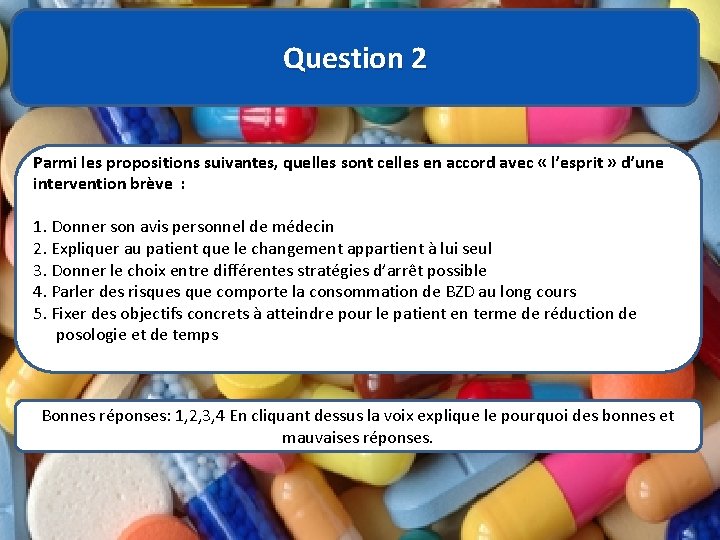 Question 2

Parmi les propositions suivantes, quelles sont celles en accord avec « l'esprit » d'une intervention brève :

1. Donner son avis personnel de médecin
2. Expliquer au patient que le changement appartient à lui seul
3. Donner le choix entre différentes stratégies d'arrêt possible
4. Parler des risques que comporte la consommation de BZD au long cours
5. Fixer des objectifs concrets à atteindre pour le patient en terme de réduction de posologie et de temps

Bonnes réponses: 1,2,3,4 En cliquant dessus la voix explique le pourquoi des bonnes et mauvaises réponses.